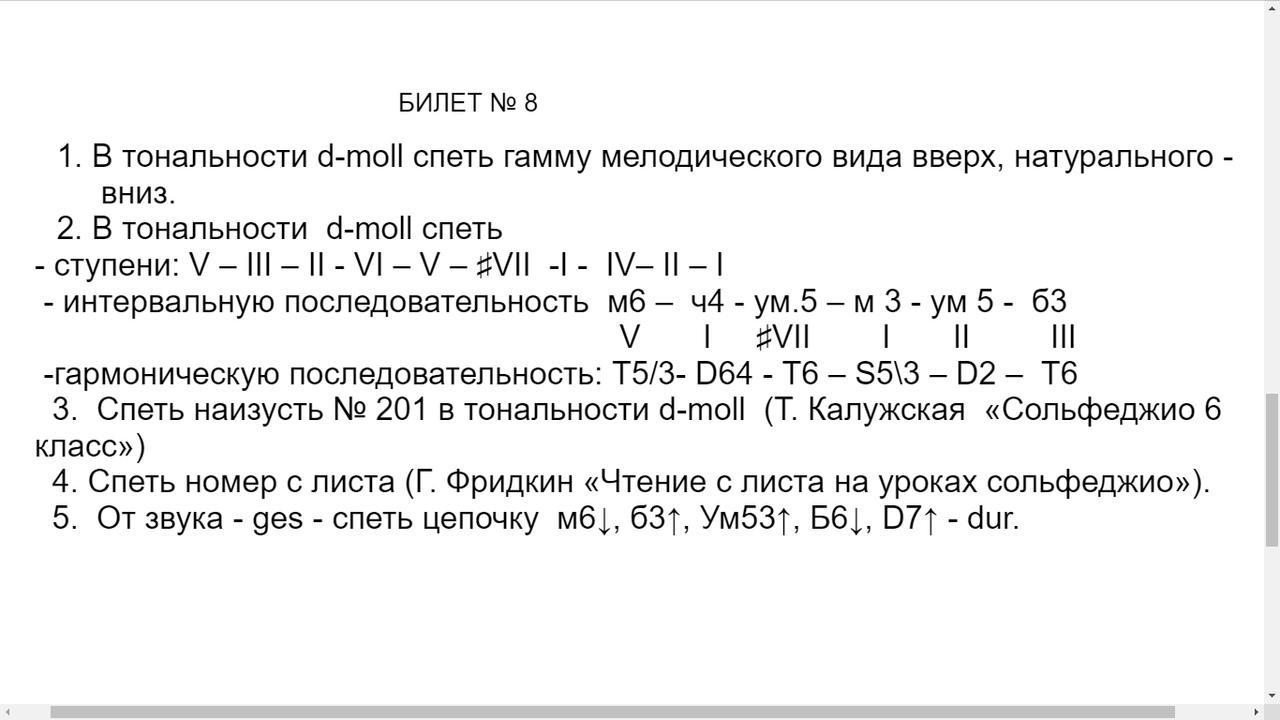 БИЛЕТ № 8

1. В тональности d-moll спеть гамму мелодического вида вверх, натурального - вниз.

2. В тональности d-moll спеть
- ступени: V – III – II - VI – V – ♯VII -I - IV– II – I
- интервальную последовательность м6 – ч4 - ум.5 – м 3 - ум 5 - б3
V I ♯VII I II III
-гармоническую последовательность: T5/3- D64 - T6 – S5\3 – D2 – T6

3. Спеть наизусть № 201 в тональности d-moll (Т. Калужская «Сольфеджио 6 класс»)

4. Спеть номер с листа (Г. Фридкин «Чтение с листа на уроках сольфеджио»).

5. От звука - ges - спеть цепочку м6↓, б3↑, Ум53↑, Б6↓, D7↑ - dur.